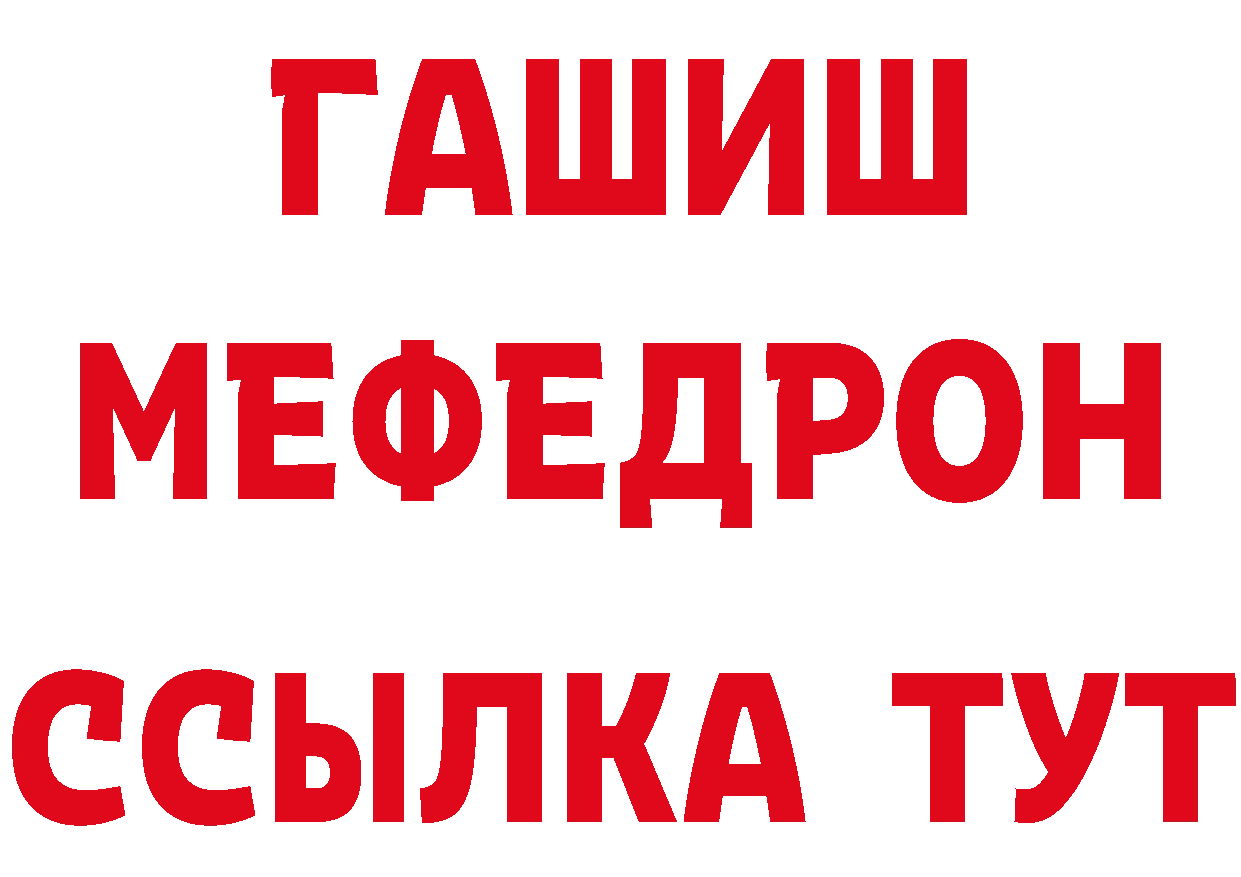 ГАШИШ
МЕФЕДРОН
ССЫЛКА ТУТ